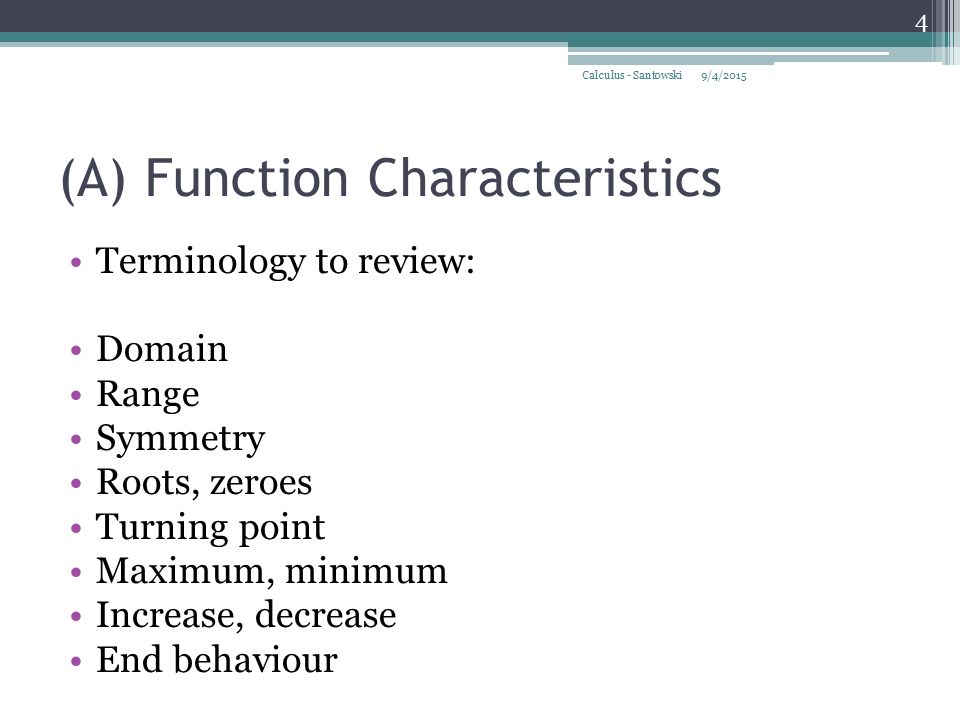 4

Calculus - Santowski 9/4/2015

(A) Function Characteristics

• Terminology to review:

• Domain
• Range
• Symmetry
• Roots, zeroes
• Turning point
• Maximum, minimum
• Increase, decrease
• End behaviour